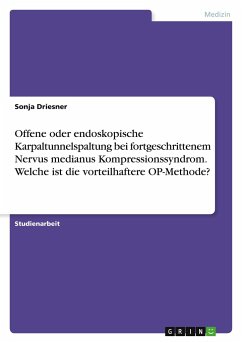 Medizin

Sonja Driesner

Offene oder endoskopische Karpaltunnelspaltung bei fortgeschrittenem Nervus medianus Kompressionssyndrom. Welche ist die vorteilhaftere OP-Methode?

Studienarbeit

GRIN